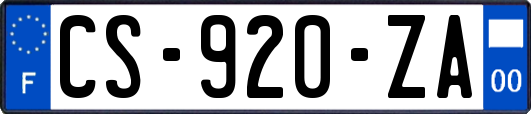 F
CS-920-ZA
00